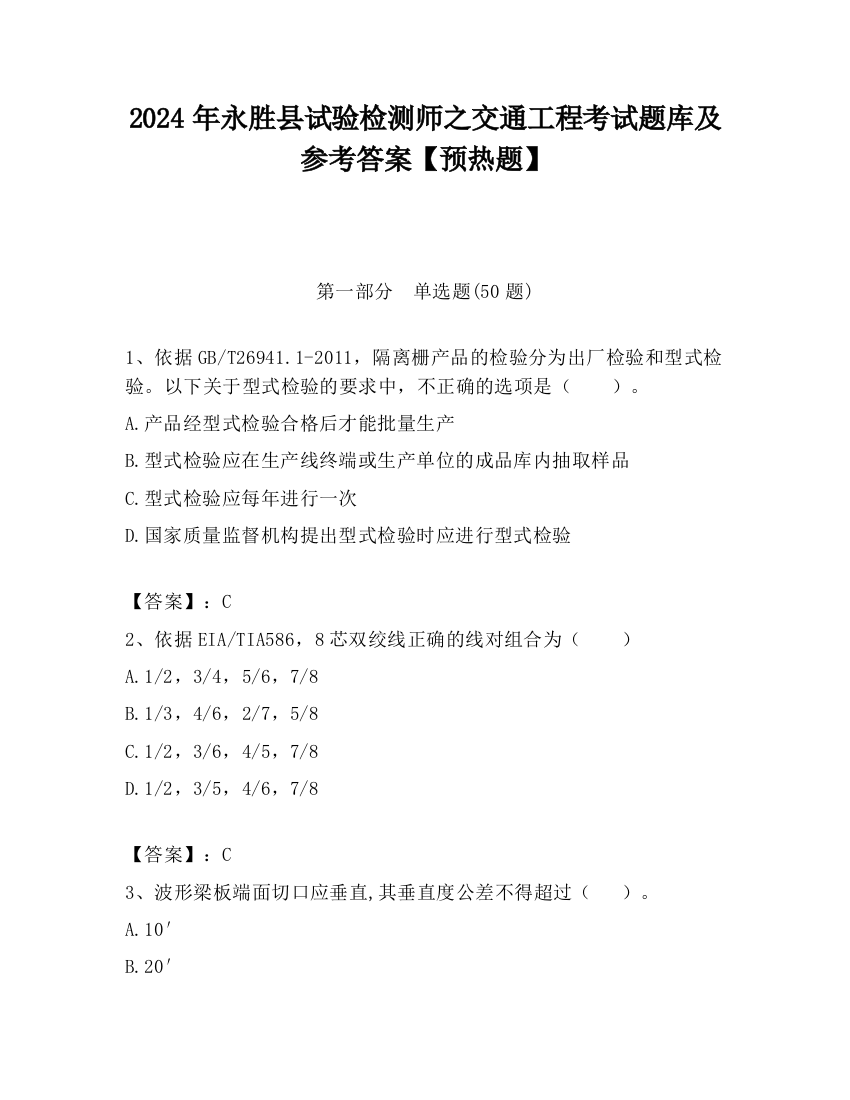 2024 年永胜县试验检测师之交通工程考试题库及参考答案【预热题】

第一部分　单选题(50 题)

1、依据 GB/T26941.1-2011，隔离栅产品的检验分为出厂检验和型式检验。以下关于型式检验的要求中，不正确的选项是（　　）。

A.产品经型式检验合格后才能批量生产

B.型式检验应在生产线终端或生产单位的成品库内抽取样品

C.型式检验应每年进行一次

D.国家质量监督机构提出型式检验时应进行型式检验

【答案】：C

2、依据 EIA/TIA586，8 芯双绞线正确的线对组合为（　　）

A.1/2，3/4，5/6，7/8

B.1/3，4/6，2/7，5/8

C.1/2，3/6，4/5，7/8

D.1/2，3/5，4/6，7/8

【答案】：C

3、波形梁板端面切口应垂直,其垂直度公差不得超过（　　）。

A.10′

B.20′